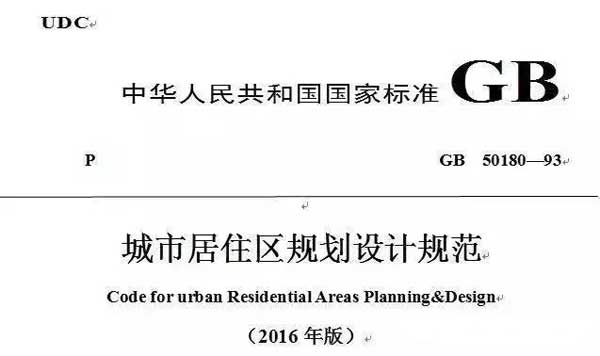 UDC

中华人民共和国国家标准 GB

P GB 50180—93

城市居住区规划设计规范

Code for urban Residential Areas Planning&Design

（2016 年版）